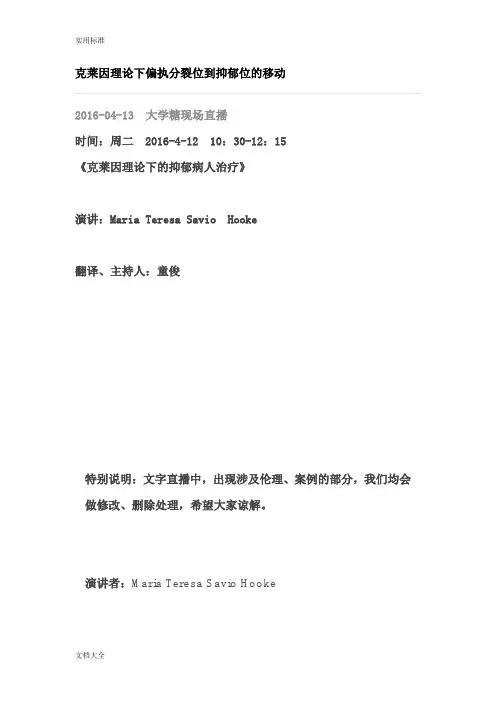 实用标准

克莱因理论下偏执分裂位到抑郁位的移动

2016-04-13 大学糖现场直播

时间：周二 2016-4-12 10：30-12：15

《克莱因理论下的抑郁病人治疗》

演讲：Maria Teresa Savio Hooke

翻译、主持人：童俊

特别说明：文字直播中，出现涉及伦理、案例的部分，我们均会做修改、删除处理，希望大家谅解。

演讲者：Maria Teresa Savio Hooke

文档大全